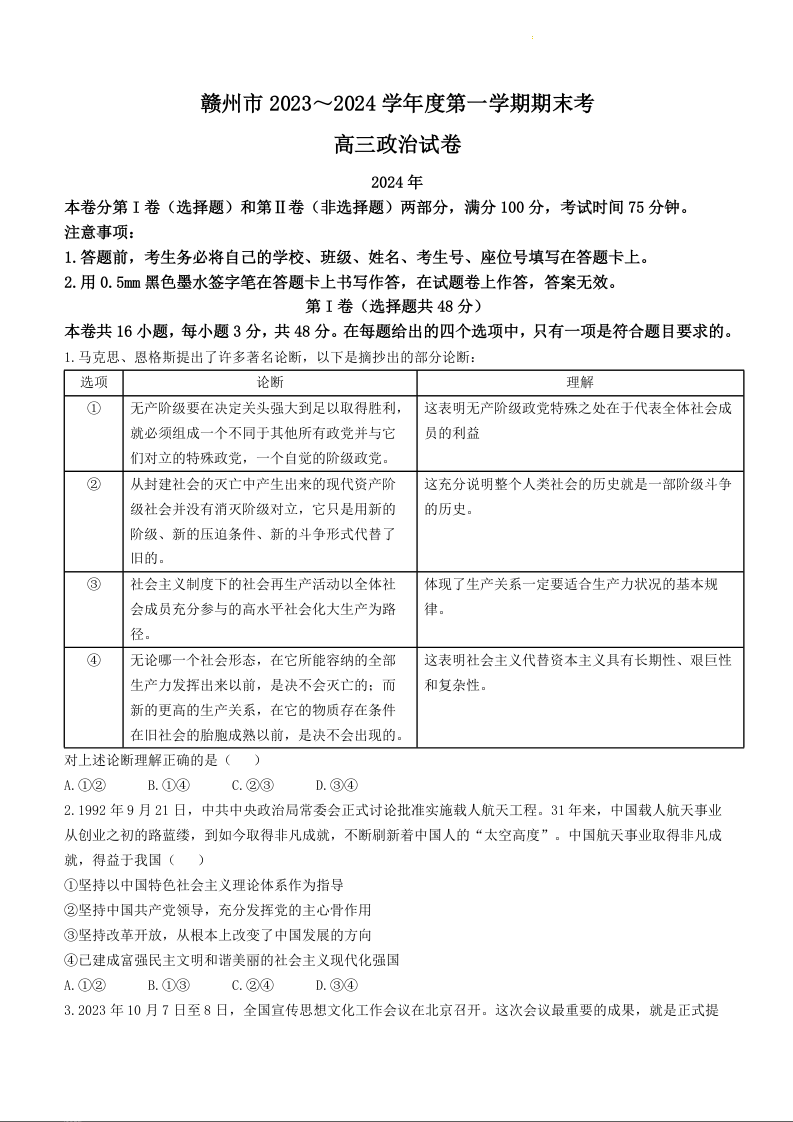 赣州市 2023～2024 学年度第一学期期末考

高三政治试卷

2024 年

本卷分第Ⅰ卷（选择题）和第Ⅱ卷（非选择题）两部分，满分 100 分，考试时间 75 分钟。

注意事项：

1.答题前，考生务必将自己的学校、班级、姓名、考生号、座位号填写在答题卡上。

2.用 0.5mm 黑色墨水签字笔在答题卡上书写作答，在试题卷上作答，答案无效。

第Ⅰ卷（选择题共 48 分）

本卷共 16 小题，每小题 3 分，共 48 分。在每题给出的四个选项中，只有一项是符合题目要求的。

1.马克思、恩格斯提出了许多著名论断，以下是摘抄出的部分论断：

| 选项 | 论断 | 理解 |
|---|---|---|
| ① | 无产阶级要在决定关头强大到足以取得胜利，就必须组成一个不同于其他所有政党并与它们对立的特殊政党，一个自觉的阶级政党。 | 这表明无产阶级政党特殊之处在于代表全体社会成员的利益 |
| ② | 从封建社会的灭亡中产生出来的现代资产阶级社会并没有消灭阶级对立，它只是用新的阶级、新的压迫条件、新的斗争形式代替了旧的。 | 这充分说明整个人类社会的历史就是一部阶级斗争的历史。 |
| ③ | 社会主义制度下的社会再生产活动以全体社会成员充分参与的高水平社会化大生产为路径。 | 体现了生产关系一定要适合生产力状况的基本规律。 |
| ④ | 无论哪一个社会形态，在它所能容纳的全部生产力发挥出来以前，是决不会灭亡的；而新的更高的生产关系，在它的物质存在条件在旧社会的胎胞成熟以前，是决不会出现的。 | 这表明社会主义代替资本主义具有长期性、艰巨性和复杂性。 |

对上述论断理解正确的是（　　）

A.①②　　B.①④　　C.②③　　D.③④

2.1992 年 9 月 21 日，中共中央政治局常委会正式讨论批准实施载人航天工程。31 年来，中国载人航天事业从创业之初的路蓝缕，到如今取得非凡成就，不断刷新着中国人的“太空高度”。中国航天事业取得非凡成就，得益于我国（　　）

①坚持以中国特色社会主义理论体系作为指导

②坚持中国共产党领导，充分发挥党的主心骨作用

③坚持改革开放，从根本上改变了中国发展的方向

④已建成富强民主文明和谐美丽的社会主义现代化强国

A.①②　　B.①③　　C.②④　　D.③④

3.2023 年 10 月 7 日至 8 日，全国宣传思想文化工作会议在北京召开。这次会议最重要的成果，就是正式提